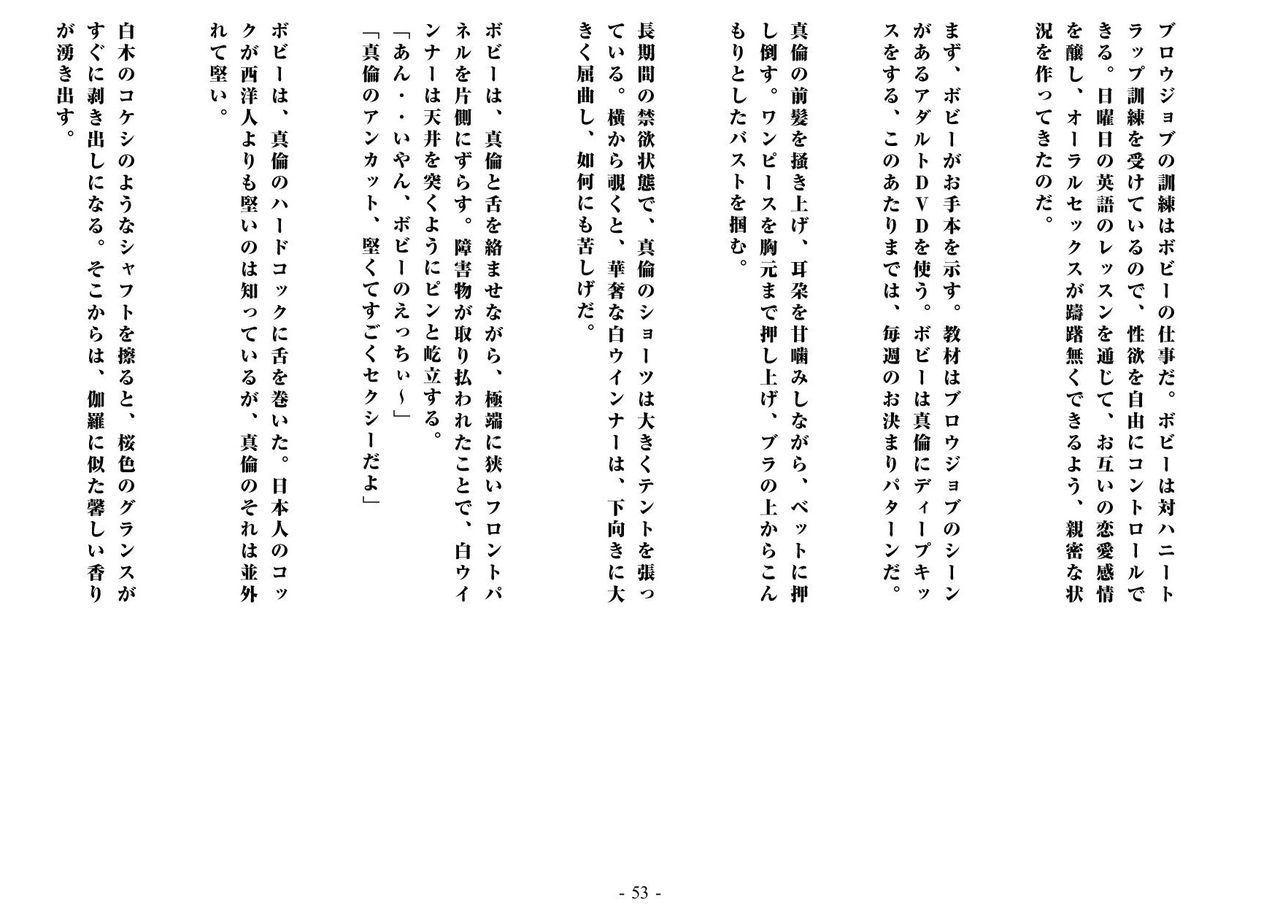 ブロウジョブの訓練はボビーの仕事だ。ボビーは対ハニートラップ訓練を受けているので、性欲を自由にコントロールできる。日曜日の英語のレッスンを通じて、お互いの恋愛感情を醸し、オーラルセックスが躊躇無くできるよう、親密な状況を作ってきたのだ。

まず、ボビーがお手本を示す。教材はブロウジョブのシーンがあるアダルトDVDを使う。ボビーは真倫にディープキッスをする、このあたりまでは、毎週のお決まりパターンだ。

真倫の前髪を掻き上げ、耳朶を甘噛みしながら、ベットに押し倒す。ワンピースを胸元まで押し上げ、ブラの上からこんもりとしたバストを掴む。

長期間の禁欲状態で、真倫のショーツは大きくテントを張っている。横から覗くと、華奢な白ウインナーは、下向きに大きく屈曲し、如何にも苦しげだ。

ボビーは、真倫と舌を絡ませながら、極端に狭いフロントパネルを片側にずらす。障害物が取り払われたことで、白ウインナーは天井を突くようにピンと屹立する。

「あん・・いやん、ボビーのえっちぃ~」

「真倫のアンカット、堅くてすごくセクシーだよ」

ボビーは、真倫のハードコックに舌を巻いた。日本人のコックが西洋人よりも堅いのは知っているが、真倫のそれは並外れて堅い。

白木のコケシのようなシャフトを擦ると、桜色のグランスがすぐに剥き出しになる。そこからは、伽羅に似た馨しい香りが湧き出す。

- 53 -